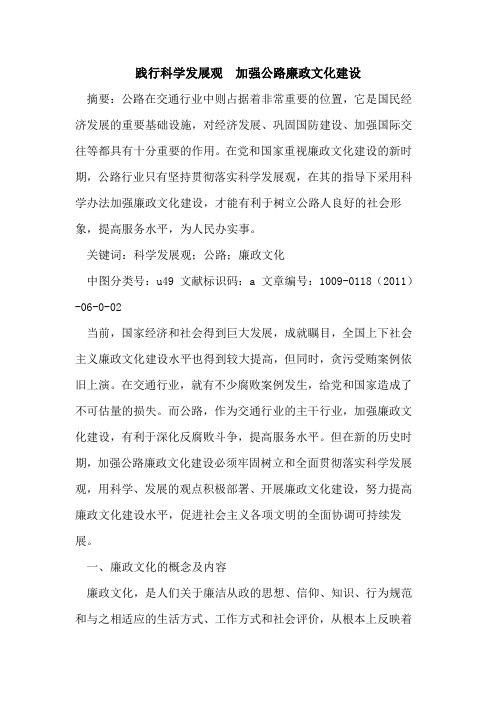 践行科学发展观　加强公路廉政文化建设

摘要：公路在交通行业中则占据着非常重要的位置，它是国民经济发展的重要基础设施，对经济发展、巩固国防建设、加强国际交往等都具有十分重要的作用。在党和国家重视廉政文化建设的新时期，公路行业只有坚持贯彻落实科学发展观，在其的指导下采用科学办法加强廉政文化建设，才能有利于树立公路人良好的社会形象，提高服务水平，为人民办实事。

关键词：科学发展观；公路；廉政文化

中图分类号：u49 文献标识码：a 文章编号：1009-0118（2011）-06-0-02

当前，国家经济和社会得到巨大发展，成就瞩目，全国上下社会主义廉政文化建设水平也得到较大提高，但同时，贪污受贿案例依旧上演。在交通行业，就有不少腐败案例发生，给党和国家造成了不可估量的损失。而公路，作为交通行业的主干行业，加强廉政文化建设，有利于深化反腐败斗争，提高服务水平。但在新的历史时期，加强公路廉政文化建设必须牢固树立和全面贯彻落实科学发展观，用科学、发展的观点积极部署、开展廉政文化建设，努力提高廉政文化建设水平，促进社会主义各项文明的全面协调可持续发展。

一、廉政文化的概念及内容

廉政文化，是人们关于廉洁从政的思想、信仰、知识、行为规范和与之相适应的生活方式、工作方式和社会评价，从根本上反映着